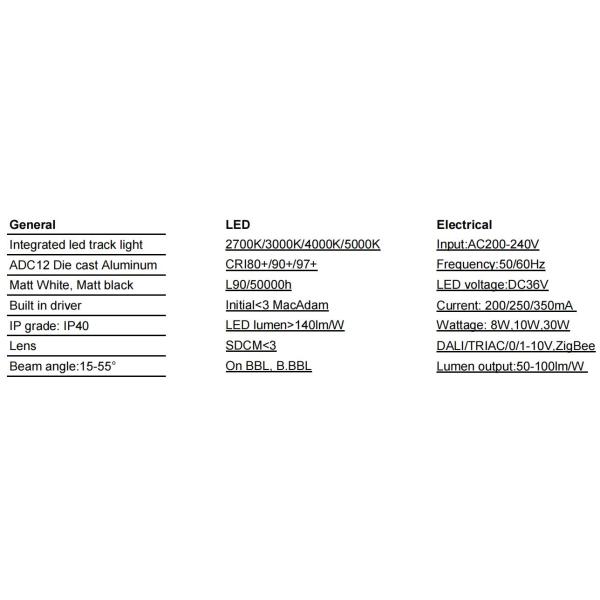 | General | LED | Electrical |
|---|---|---|
| Integrated led track light | 2700K/3000K/4000K/5000K | Input:AC200-240V |
| ADC12 Die cast Aluminum | CRI80+/90+/97+ | Frequency:50/60Hz |
| Matt White, Matt black | L90/50000h | LED voltage:DC36V |
| Built in driver | Initial<3 MacAdam | Current: 200/250/350mA |
| IP grade: IP40 | LED lumen>140lm/W | Wattage: 8W,10W,30W |
| Lens | SDCM<3 | DALI/TRIAC/0/1-10V,ZigBee |
| Beam angle:15-55° | On BBL, B.BBL | Lumen output:50-100lm/W |